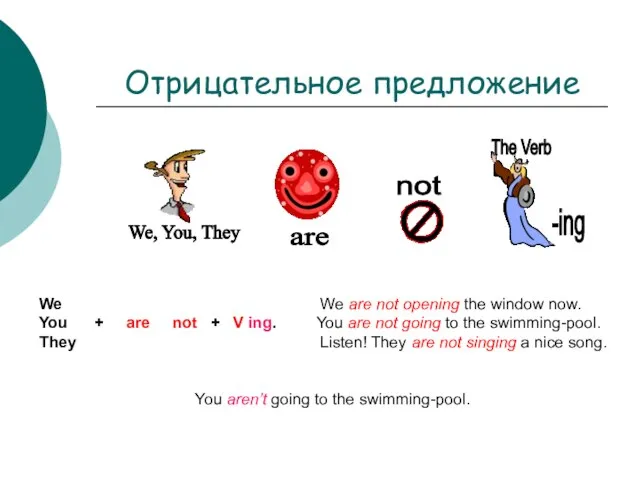 Отрицательное предложение

We, You, They

are

not

The Verb

-ing

We
You + are not + V ing.
They

We are not opening the window now.
You are not going to the swimming-pool.
Listen! They are not singing a nice song.

You aren't going to the swimming-pool.